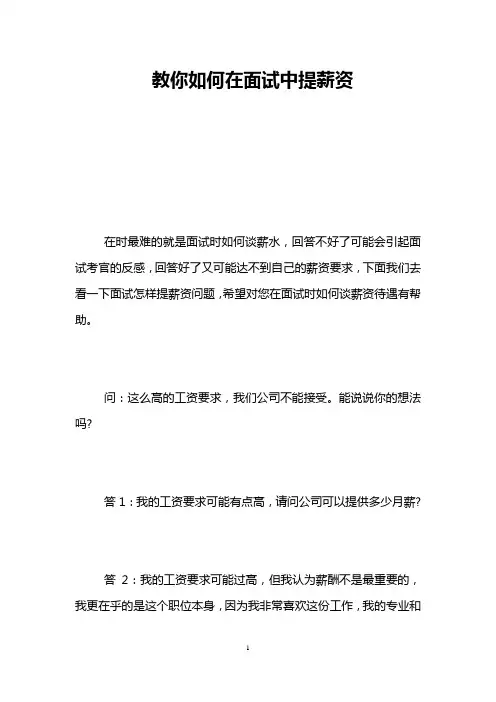 教你如何在面试中提薪资

在时最难的就是面试时如何谈薪水，回答不好了可能会引起面试考官的反感，回答好了又可能达不到自己的薪资要求，下面我们去看一下面试怎样提薪资问题，希望对您在面试时如何谈薪资待遇有帮助。

问：这么高的工资要求，我们公司不能接受。能说说你的想法吗?

答 1：我的工资要求可能有点高，请问公司可以提供多少月薪?

答 2：我的工资要求可能过高，但我认为薪酬不是最重要的，我更在乎的是这个职位本身，因为我非常喜欢这份工作，我的专业和

1